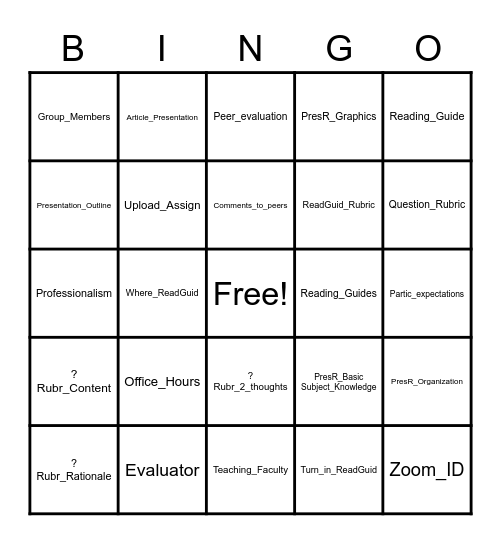 | B | I | N | G | O |
|---|---|---|---|---|
| Group_Members | Article_Presentation | Peer_evaluation | PresR_Graphics | Reading_Guide |
| Presentation_Outline | Upload_Assign | Comments_to_peers | ReadGuid_Rubric | Question_Rubric |
| Professionalism | Where_ReadGuid | Free! | Reading_Guides | Partic_expectations |
| ? Rubr_Content | Office_Hours | ? Rubr_2_thoughts | PresR_Basic Subject_Knowledge | PresR_Organization |
| ? Rubr_Rationale | Evaluator | Teaching_Faculty | Turn_in_ReadGuid | Zoom_ID |